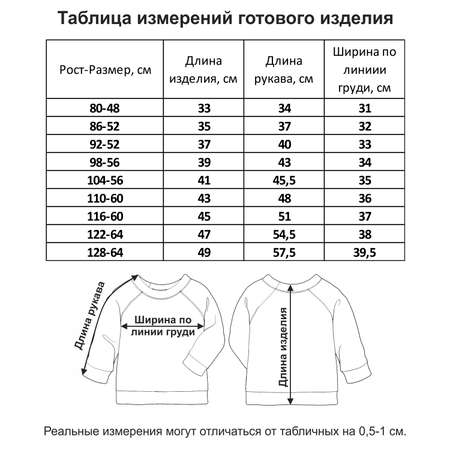 Таблица измерений готового изделия

| Рост-Размер, см | Длина изделия, см | Длина рукава, см | Ширина по линиии груди, см |
|---|---|---|---|
| 80-48 | 33 | 34 | 31 |
| 86-52 | 35 | 37 | 32 |
| 92-52 | 37 | 40 | 33 |
| 98-56 | 39 | 43 | 34 |
| 104-56 | 41 | 45,5 | 35 |
| 110-60 | 43 | 48 | 36 |
| 116-60 | 45 | 51 | 37 |
| 122-64 | 47 | 54,5 | 38 |
| 128-64 | 49 | 57,5 | 39,5 |

Длина рукава

Ширина по линии груди

Длина изделия

Реальные измерения могут отличаться от табличных на 0,5-1 см.